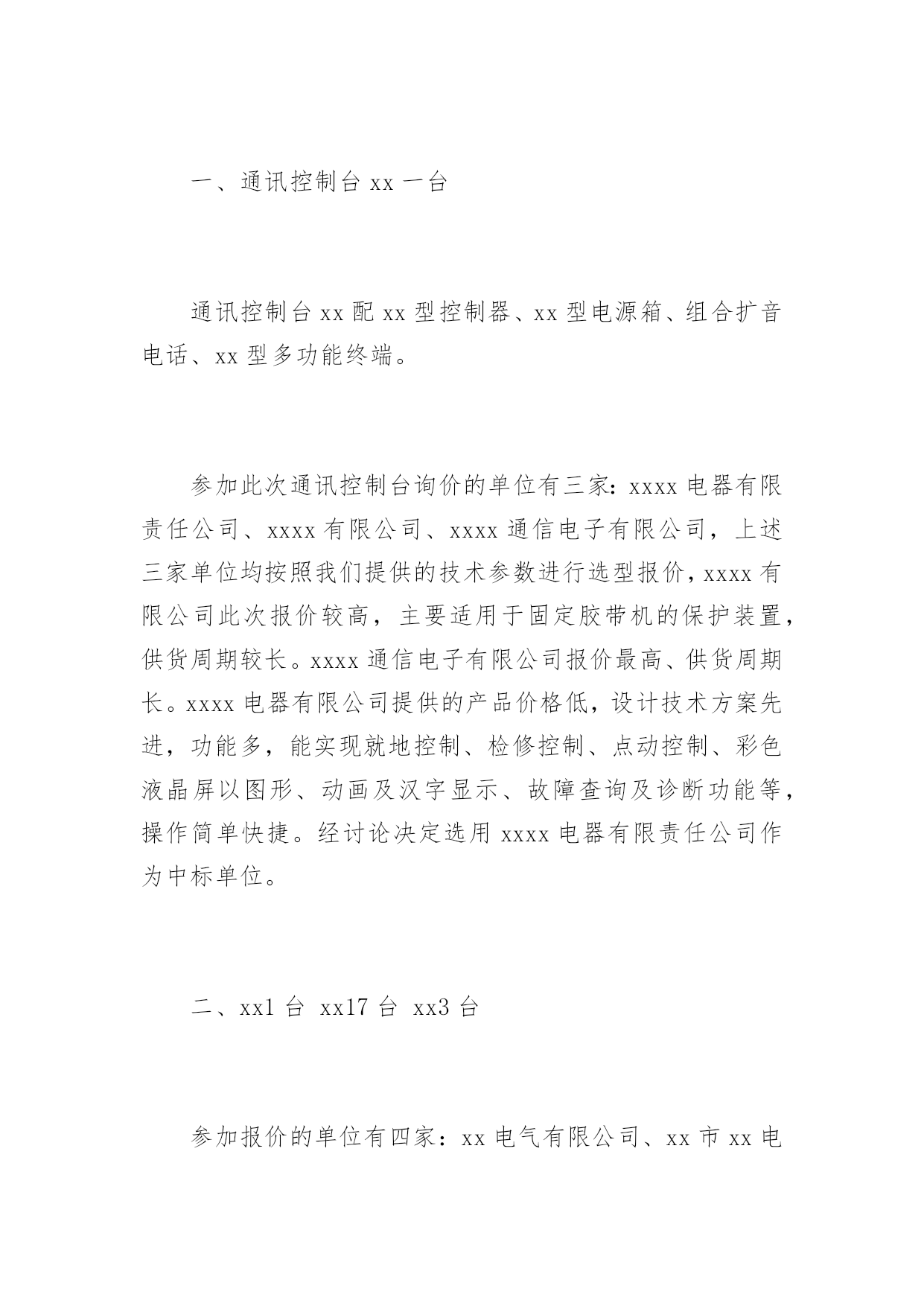 一、通讯控制台 xx 一台

通讯控制台 xx 配 xx 型控制器、xx 型电源箱、组合扩音电话、xx 型多功能终端。

参加此次通讯控制台询价的单位有三家：xxxx 电器有限责任公司、xxxx 有限公司、xxxx 通信电子有限公司，上述三家单位均按照我们提供的技术参数进行选型报价，xxxx 有限公司此次报价较高，主要适用于固定胶带机的保护装置，供货周期较长。xxxx 通信电子有限公司报价最高、供货周期长。xxxx 电器有限公司提供的产品价格低，设计技术方案先进，功能多，能实现就地控制、检修控制、点动控制、彩色液晶屏以图形、动画及汉字显示、故障查询及诊断功能等，操作简单快捷。经讨论决定选用 xxxx 电器有限责任公司作为中标单位。

二、xx1 台 xx17 台 xx3 台

参加报价的单位有四家：xx 电气有限公司、xx 市 xx 电